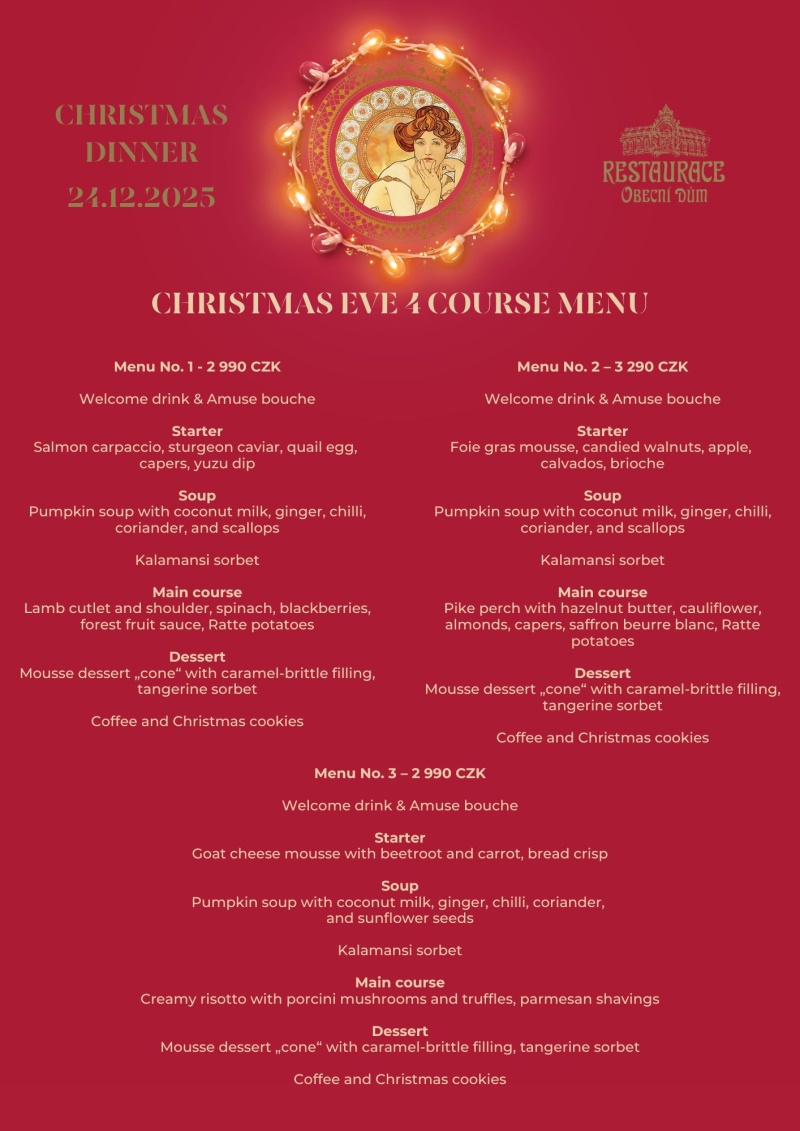 CHRISTMAS DINNER
24.12.2025

RESTAURACE
OBECNÍ DŮM

CHRISTMAS EVE 4 COURSE MENU

Menu No. 1 - 2 990 CZK

Welcome drink & Amuse bouche

Starter
Salmon carpaccio, sturgeon caviar, quail egg, capers, yuzu dip

Soup
Pumpkin soup with coconut milk, ginger, chilli, coriander, and scallops

Kalamansi sorbet

Main course
Lamb cutlet and shoulder, spinach, blackberries, forest fruit sauce, Ratte potatoes

Dessert
Mousse dessert „cone“ with caramel-brittle filling, tangerine sorbet

Coffee and Christmas cookies

Menu No. 2 – 3 290 CZK

Welcome drink & Amuse bouche

Starter
Foie gras mousse, candied walnuts, apple, calvados, brioche

Soup
Pumpkin soup with coconut milk, ginger, chilli, coriander, and scallops

Kalamansi sorbet

Main course
Pike perch with hazelnut butter, cauliflower, almonds, capers, saffron beurre blanc, Ratte potatoes

Dessert
Mousse dessert „cone“ with caramel-brittle filling, tangerine sorbet

Coffee and Christmas cookies

Menu No. 3 – 2 990 CZK

Welcome drink & Amuse bouche

Starter
Goat cheese mousse with beetroot and carrot, bread crisp

Soup
Pumpkin soup with coconut milk, ginger, chilli, coriander, and sunflower seeds

Kalamansi sorbet

Main course
Creamy risotto with porcini mushrooms and truffles, parmesan shavings

Dessert
Mousse dessert „cone“ with caramel-brittle filling, tangerine sorbet

Coffee and Christmas cookies